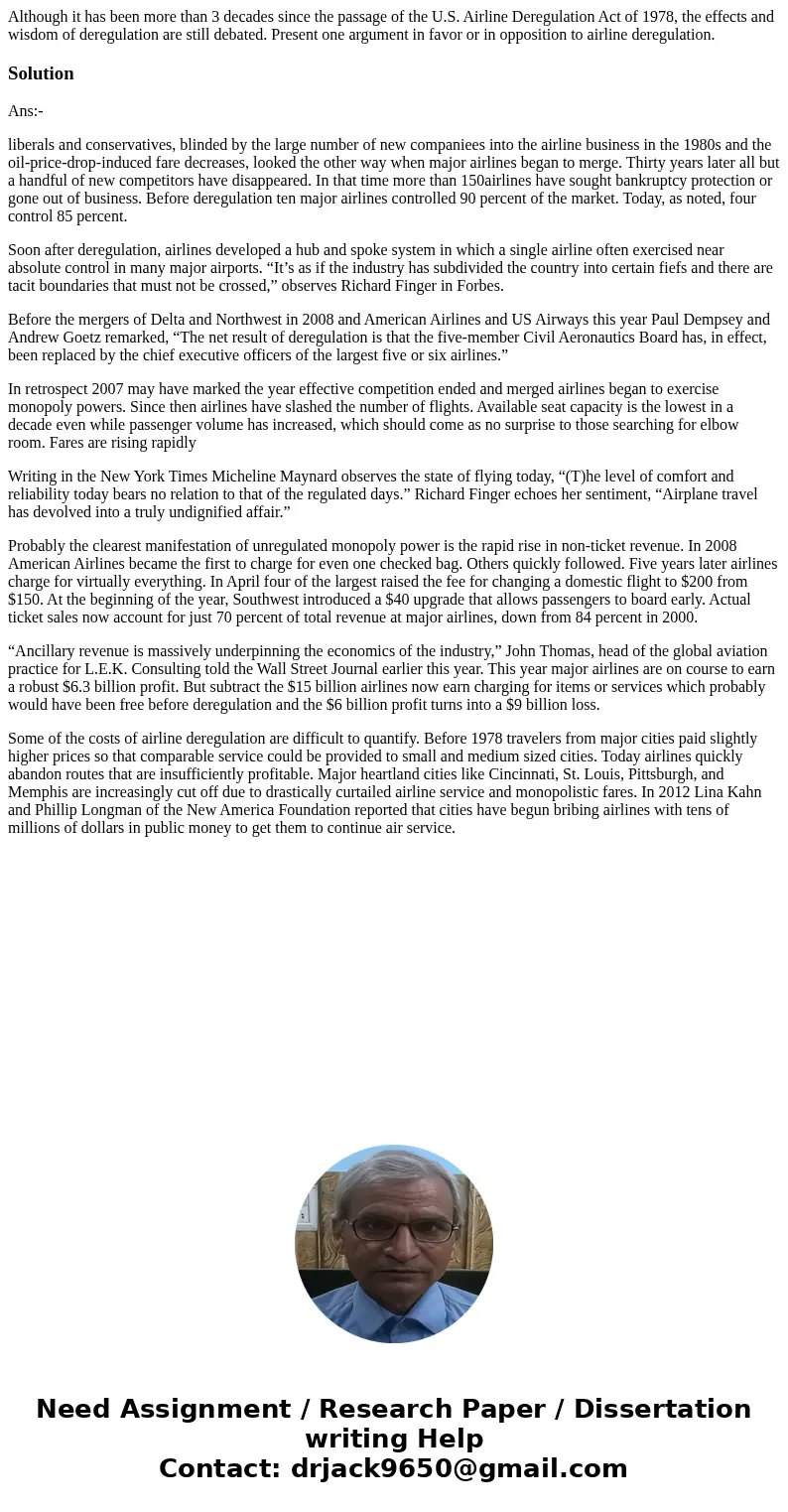 Although it has been more than 3 decades since the passage of the U.S. Airline Deregulation Act of 1978, the effects and wisdom of deregulation are still debated. Present one argument in favor or in opposition to airline deregulation.

Solution

Ans:-

liberals and conservatives, blinded by the large number of new companiees into the airline business in the 1980s and the oil-price-drop-induced fare decreases, looked the other way when major airlines began to merge. Thirty years later all but a handful of new competitors have disappeared. In that time more than 150airlines have sought bankruptcy protection or gone out of business. Before deregulation ten major airlines controlled 90 percent of the market. Today, as noted, four control 85 percent.

Soon after deregulation, airlines developed a hub and spoke system in which a single airline often exercised near absolute control in many major airports. “It’s as if the industry has subdivided the country into certain fiefs and there are tacit boundaries that must not be crossed,” observes Richard Finger in Forbes.

Before the mergers of Delta and Northwest in 2008 and American Airlines and US Airways this year Paul Dempsey and Andrew Goetz remarked, “The net result of deregulation is that the five-member Civil Aeronautics Board has, in effect, been replaced by the chief executive officers of the largest five or six airlines.”

In retrospect 2007 may have marked the year effective competition ended and merged airlines began to exercise monopoly powers. Since then airlines have slashed the number of flights. Available seat capacity is the lowest in a decade even while passenger volume has increased, which should come as no surprise to those searching for elbow room. Fares are rising rapidly

Writing in the New York Times Micheline Maynard observes the state of flying today, “(T)he level of comfort and reliability today bears no relation to that of the regulated days.” Richard Finger echoes her sentiment, “Airplane travel has devolved into a truly undignified affair.”

Probably the clearest manifestation of unregulated monopoly power is the rapid rise in non-ticket revenue. In 2008 American Airlines became the first to charge for even one checked bag. Others quickly followed. Five years later airlines charge for virtually everything. In April four of the largest raised the fee for changing a domestic flight to $200 from $150. At the beginning of the year, Southwest introduced a $40 upgrade that allows passengers to board early. Actual ticket sales now account for just 70 percent of total revenue at major airlines, down from 84 percent in 2000.

“Ancillary revenue is massively underpinning the economics of the industry,” John Thomas, head of the global aviation practice for L.E.K. Consulting told the Wall Street Journal earlier this year. This year major airlines are on course to earn a robust $6.3 billion profit. But subtract the $15 billion airlines now earn charging for items or services which probably would have been free before deregulation and the $6 billion profit turns into a $9 billion loss.

Some of the costs of airline deregulation are difficult to quantify. Before 1978 travelers from major cities paid slightly higher prices so that comparable service could be provided to small and medium sized cities. Today airlines quickly abandon routes that are insufficiently profitable. Major heartland cities like Cincinnati, St. Louis, Pittsburgh, and Memphis are increasingly cut off due to drastically curtailed airline service and monopolistic fares. In 2012 Lina Kahn and Phillip Longman of the New America Foundation reported that cities have begun bribing airlines with tens of millions of dollars in public money to get them to continue air service.

Need Assignment / Research Paper / Dissertation writing Help
Contact: drjack9650@gmail.com